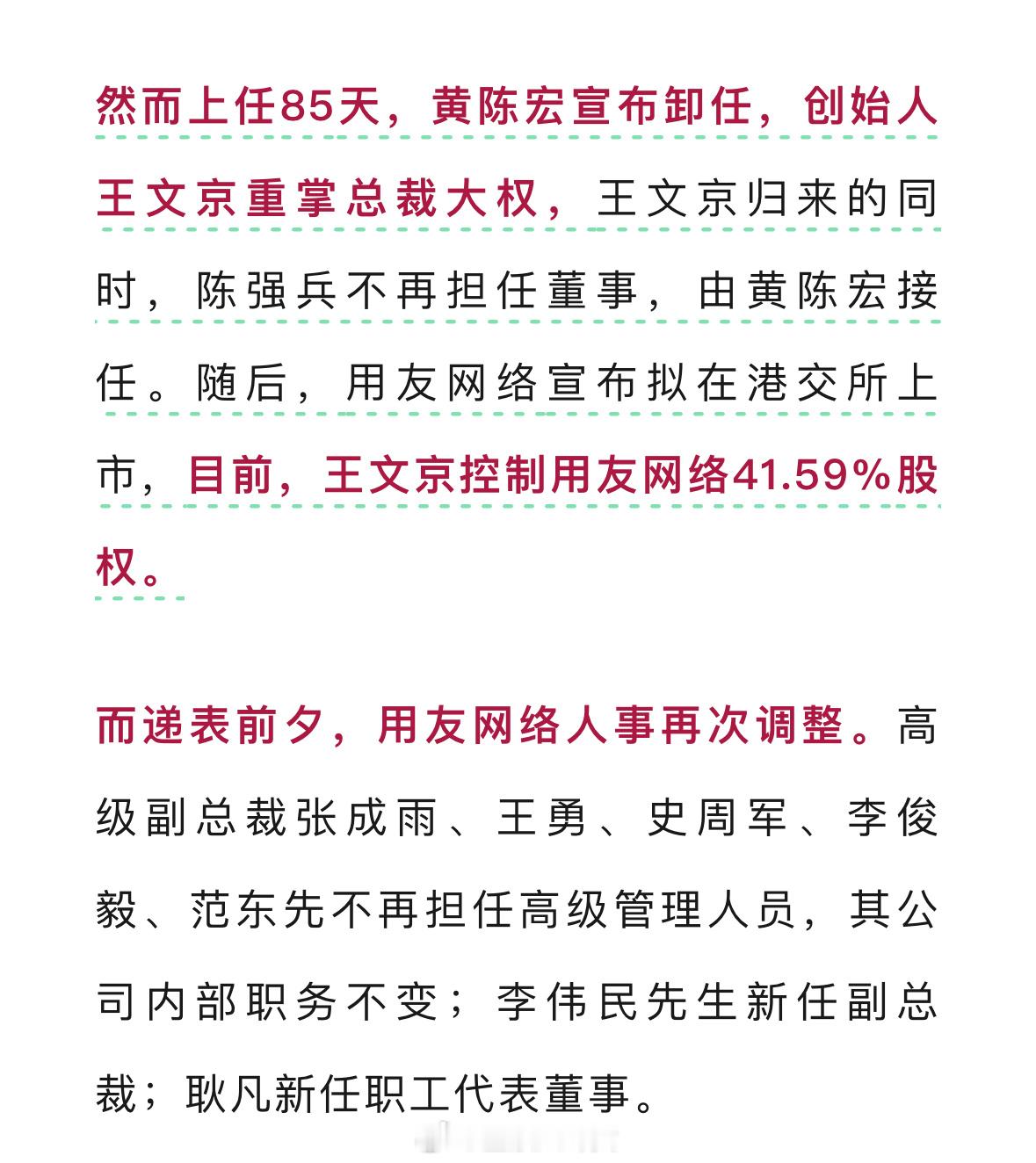 然而上任85天，黄陈宏宣布卸任，创始人王文京重掌总裁大权，王文京归来的同时，陈强兵不再担任董事，由黄陈宏接任。随后，用友网络宣布拟在港交所上市，目前，王文京控制用友网络41.59%股权。

而递表前夕，用友网络人事再次调整。高级副总裁张成雨、王勇、史周军、李俊毅、范东先不再担任高级管理人员，其公司内部职务不变；李伟民先生新任副总裁；耿凡新任职工代表董事。